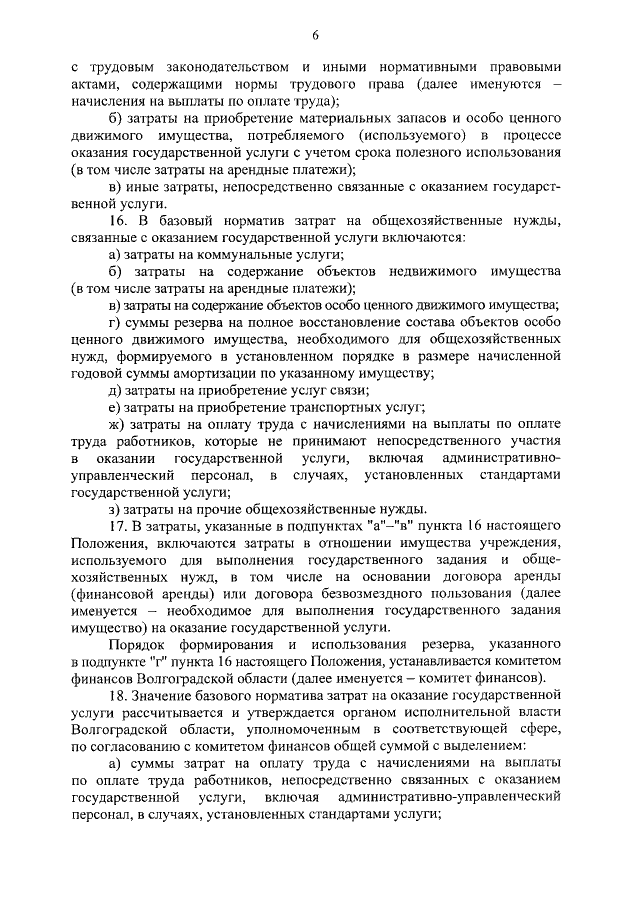 6

с трудовым законодательством и иными нормативными правовыми актами, содержащими нормы трудового права (далее именуются – начисления на выплаты по оплате труда);

б) затраты на приобретение материальных запасов и особо ценного движимого имущества, потребляемого (используемого) в процессе оказания государственной услуги с учетом срока полезного использования (в том числе затраты на арендные платежи);

в) иные затраты, непосредственно связанные с оказанием государственной услуги.

16. В базовый норматив затрат на общехозяйственные нужды, связанные с оказанием государственной услуги включаются:

а) затраты на коммунальные услуги;

б) затраты на содержание объектов недвижимого имущества (в том числе затраты на арендные платежи);

в) затраты на содержание объектов особо ценного движимого имущества;

г) суммы резерва на полное восстановление состава объектов особо ценного движимого имущества, необходимого для общехозяйственных нужд, формируемого в установленном порядке в размере начисленной годовой суммы амортизации по указанному имуществу;

д) затраты на приобретение услуг связи;

е) затраты на приобретение транспортных услуг;

ж) затраты на оплату труда с начислениями на выплаты по оплате труда работников, которые не принимают непосредственного участия в оказании государственной услуги, включая административно-управленческий персонал, в случаях, установленных стандартами государственной услуги;

з) затраты на прочие общехозяйственные нужды.

17. В затраты, указанные в подпунктах "а"–"в" пункта 16 настоящего Положения, включаются затраты в отношении имущества учреждения, используемого для выполнения государственного задания и общехозяйственных нужд, в том числе на основании договора аренды (финансовой аренды) или договора безвозмездного пользования (далее именуется – необходимое для выполнения государственного задания имущество) на оказание государственной услуги.

Порядок формирования и использования резерва, указанного в подпункте "г" пункта 16 настоящего Положения, устанавливается комитетом финансов Волгоградской области (далее именуется – комитет финансов).

18. Значение базового норматива затрат на оказание государственной услуги рассчитывается и утверждается органом исполнительной власти Волгоградской области, уполномоченным в соответствующей сфере, по согласованию с комитетом финансов общей суммой с выделением:

а) суммы затрат на оплату труда с начислениями на выплаты по оплате труда работников, непосредственно связанных с оказанием государственной услуги, включая административно-управленческий персонал, в случаях, установленных стандартами услуги;